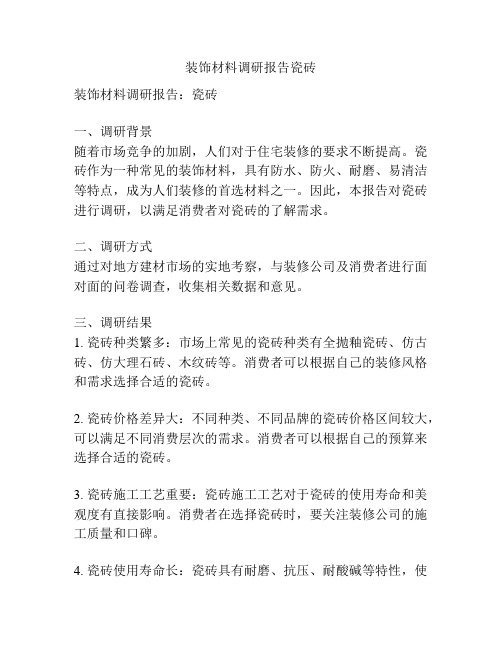 装饰材料调研报告瓷砖

装饰材料调研报告：瓷砖

一、调研背景
随着市场竞争的加剧，人们对于住宅装修的要求不断提高。瓷砖作为一种常见的装饰材料，具有防水、防火、耐磨、易清洁等特点，成为人们装修的首选材料之一。因此，本报告对瓷砖进行调研，以满足消费者对瓷砖的了解需求。

二、调研方式
通过对地方建材市场的实地考察，与装修公司及消费者进行面对面的问卷调查，收集相关数据和意见。

三、调研结果
1. 瓷砖种类繁多：市场上常见的瓷砖种类有全抛釉瓷砖、仿古砖、仿大理石砖、木纹砖等。消费者可以根据自己的装修风格和需求选择合适的瓷砖。

2. 瓷砖价格差异大：不同种类、不同品牌的瓷砖价格区间较大，可以满足不同消费层次的需求。消费者可以根据自己的预算来选择合适的瓷砖。

3. 瓷砖施工工艺重要：瓷砖施工工艺对于瓷砖的使用寿命和美观度有直接影响。消费者在选择瓷砖时，要关注装修公司的施工质量和口碑。

4. 瓷砖使用寿命长：瓷砖具有耐磨、抗压、耐酸碱等特性，使